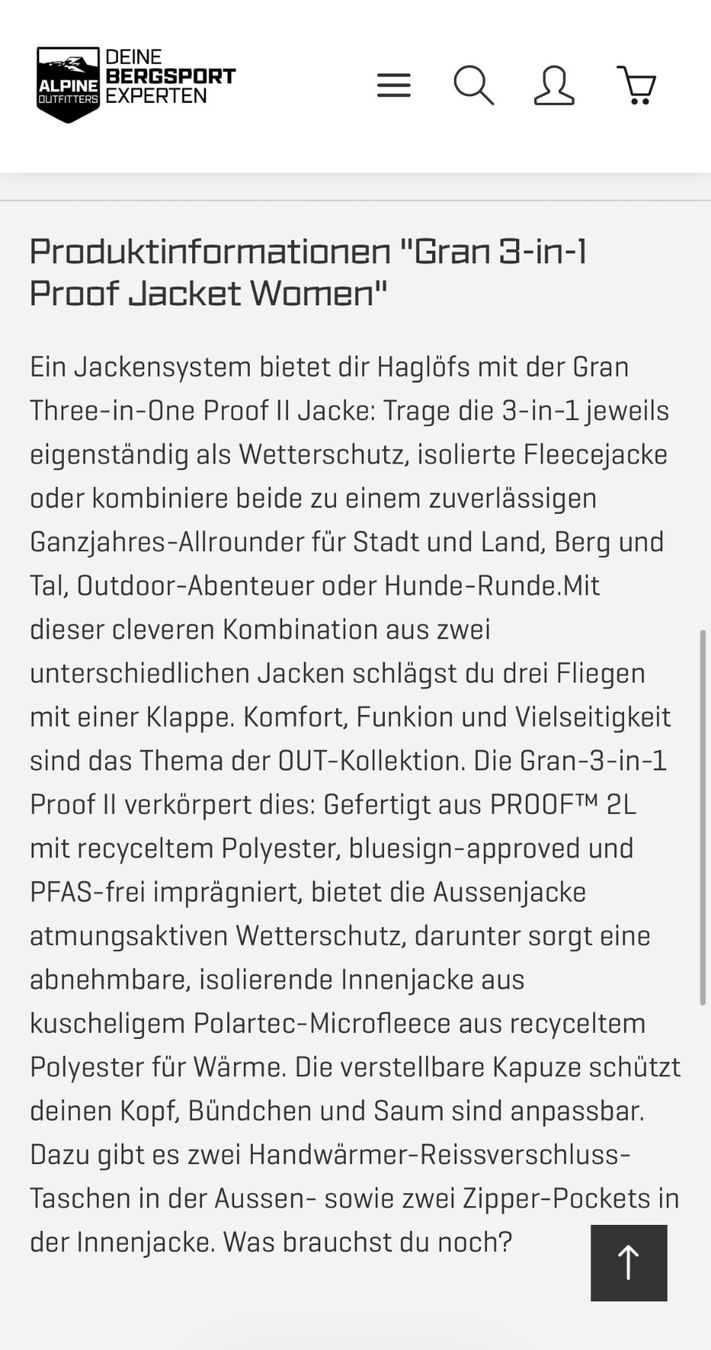 ALPINE OUTFITTERS DEINE BERGSPORT EXPERTEN

Produktinformationen "Gran 3-in-1 Proof Jacket Women"

Ein Jackensystem bietet dir Haglöfs mit der Gran Three-in-One Proof II Jacke: Trage die 3-in-1 jeweils eigenständig als Wetterschutz, isolierte Fleecejacke oder kombiniere beide zu einem zuverlässigen Ganzjahres-Allrounder für Stadt und Land, Berg und Tal, Outdoor-Abenteuer oder Hunde-Runde.Mit dieser cleveren Kombination aus zwei unterschiedlichen Jacken schlägst du drei Fliegen mit einer Klappe. Komfort, Funkion und Vielseitigkeit sind das Thema der OUT-Kollektion. Die Gran-3-in-1 Proof II verkörpert dies: Gefertigt aus PROOF™ 2L mit recyceltem Polyester, bluesign-approved und PFAS-frei imprägniert, bietet die Aussenjacke atmungsaktiven Wetterschutz, darunter sorgt eine abnehmbare, isolierende Innenjacke aus kuscheligem Polartec-Microfleece aus recyceltem Polyester für Wärme. Die verstellbare Kapuze schützt deinen Kopf, Bündchen und Saum sind anpassbar. Dazu gibt es zwei Handwärmer-Reissverschluss-Taschen in der Aussen- sowie zwei Zipper-Pockets in der Innenjacke. Was brauchst du noch?